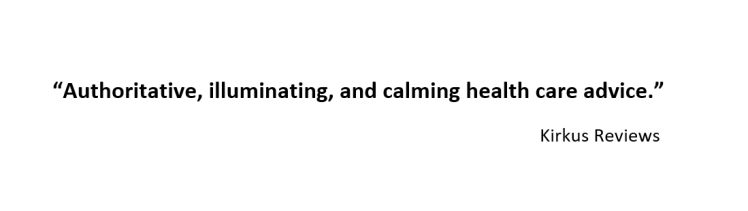 “Authoritative, illuminating, and calming health care advice.”

Kirkus Reviews